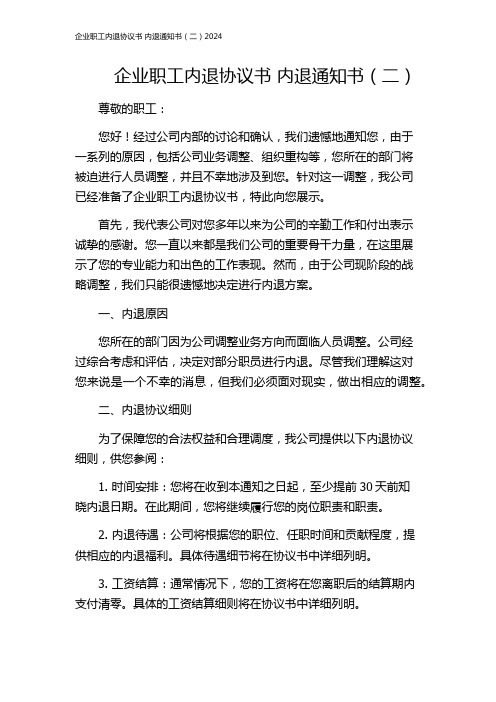 企业职工内退协议书 内退通知书（二）2024

企业职工内退协议书 内退通知书（二）

尊敬的职工：

您好！经过公司内部的讨论和确认，我们遗憾地通知您，由于一系列的原因，包括公司业务调整、组织重构等，您所在的部门将被迫进行人员调整，并且不幸地涉及到您。针对这一调整，我公司已经准备了企业职工内退协议书，特此向您展示。

首先，我代表公司对您多年以来为公司的辛勤工作和付出表示诚挚的感谢。您一直以来都是我们公司的重要骨干力量，在这里展示了您的专业能力和出色的工作表现。然而，由于公司现阶段的战略调整，我们只能很遗憾地决定进行内退方案。

一、内退原因

您所在的部门因为公司调整业务方向而面临人员调整。公司经过综合考虑和评估，决定对部分职员进行内退。尽管我们理解这对您来说是一个不幸的消息，但我们必须面对现实，做出相应的调整。

二、内退协议细则

为了保障您的合法权益和合理调度，我公司提供以下内退协议细则，供您参阅：

1. 时间安排：您将在收到本通知之日起，至少提前 30 天前知晓内退日期。在此期间，您将继续履行您的岗位职责和职责。

2. 内退待遇：公司将根据您的职位、任职时间和贡献程度，提供相应的内退福利。具体待遇细节将在协议书中详细列明。

3. 工资结算：通常情况下，您的工资将在您离职后的结算期内支付清零。具体的工资结算细则将在协议书中详细列明。